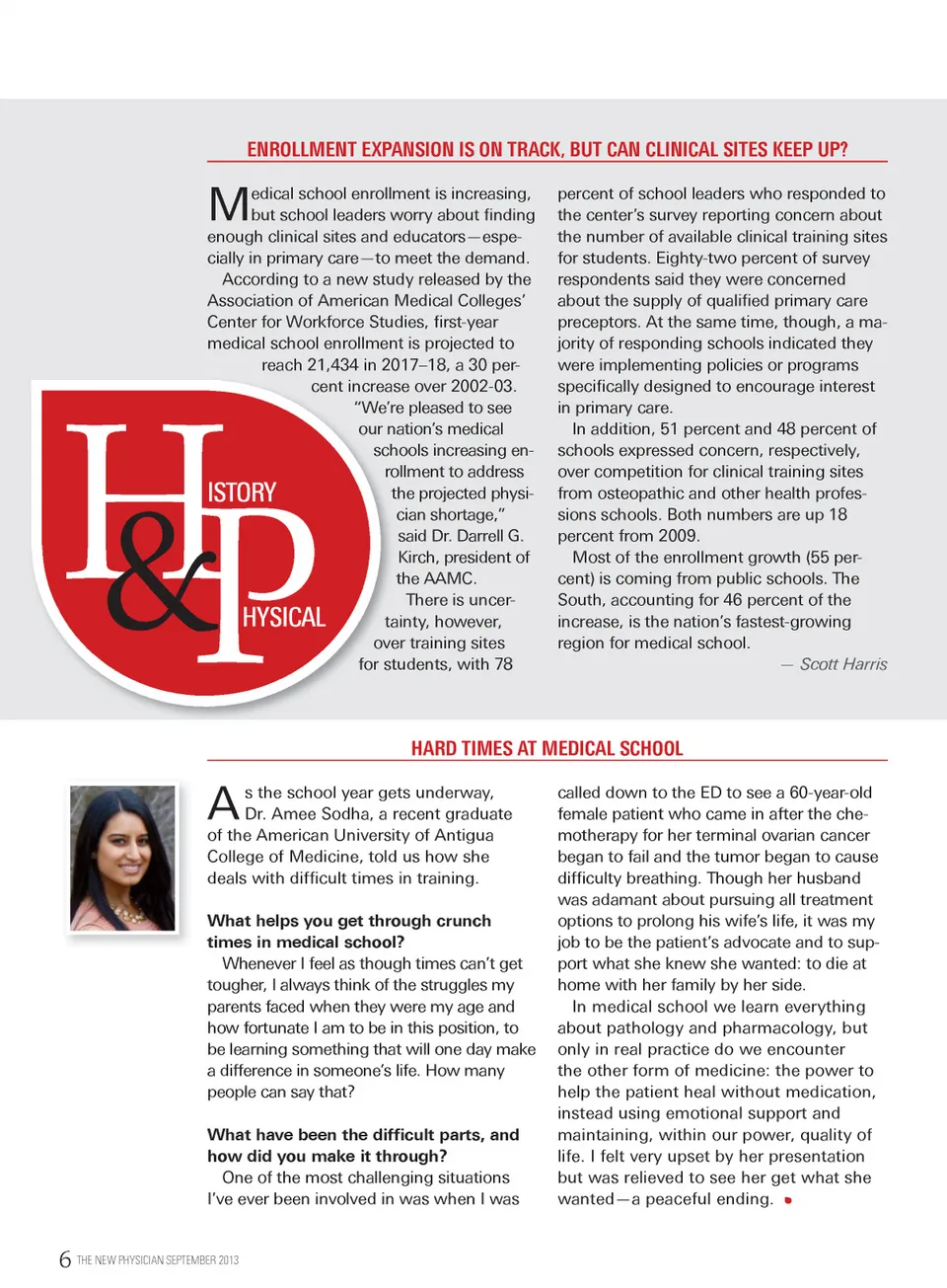 ENROLLMENT EXPANSION IS ON TRACK, BUT CAN CLINICAL SITES KEEP UP?

Medical school enrollment is increasing, but school leaders worry about finding enough clinical sites and educators—especially in primary care—to meet the demand.

According to a new study released by the Association of American Medical Colleges' Center for Workforce Studies, first-year medical school enrollment is projected to reach 21,434 in 2017–18, a 30 percent increase over 2002-03.

"We're pleased to see our nation's medical schools increasing enrollment to address the projected physician shortage," said Dr. Darrell G. Kirch, president of the AAMC.

There is uncertainty, however, over training sites for students, with 78 percent of school leaders who responded to the center's survey reporting concern about the number of available clinical training sites for students. Eighty-two percent of survey respondents said they were concerned about the supply of qualified primary care preceptors. At the same time, though, a majority of responding schools indicated they were implementing policies or programs specifically designed to encourage interest in primary care.

In addition, 51 percent and 48 percent of schools expressed concern, respectively, over competition for clinical training sites from osteopathic and other health professions schools. Both numbers are up 18 percent from 2009.

Most of the enrollment growth (55 percent) is coming from public schools. The South, accounting for 46 percent of the increase, is the nation's fastest-growing region for medical school.

— Scott Harris

H&P ISTORY HYSICAL

HARD TIMES AT MEDICAL SCHOOL

As the school year gets underway, Dr. Amee Sodha, a recent graduate of the American University of Antigua College of Medicine, told us how she deals with difficult times in training.

What helps you get through crunch times in medical school?

Whenever I feel as though times can't get tougher, I always think of the struggles my parents faced when they were my age and how fortunate I am to be in this position, to be learning something that will one day make a difference in someone's life. How many people can say that?

What have been the difficult parts, and how did you make it through?

One of the most challenging situations I've ever been involved in was when I was called down to the ED to see a 60-year-old female patient who came in after the chemotherapy for her terminal ovarian cancer began to fail and the tumor began to cause difficulty breathing. Though her husband was adamant about pursuing all treatment options to prolong his wife's life, it was my job to be the patient's advocate and to support what she knew she wanted: to die at home with her family by her side.

In medical school we learn everything about pathology and pharmacology, but only in real practice do we encounter the other form of medicine: the power to help the patient heal without medication, instead using emotional support and maintaining, within our power, quality of life. I felt very upset by her presentation but was relieved to see her get what she wanted—a peaceful ending.

6 THE NEW PHYSICIAN SEPTEMBER 2013